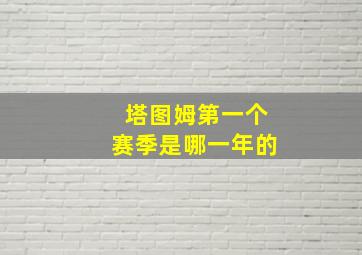 塔图姆第一个
赛季是哪一年的